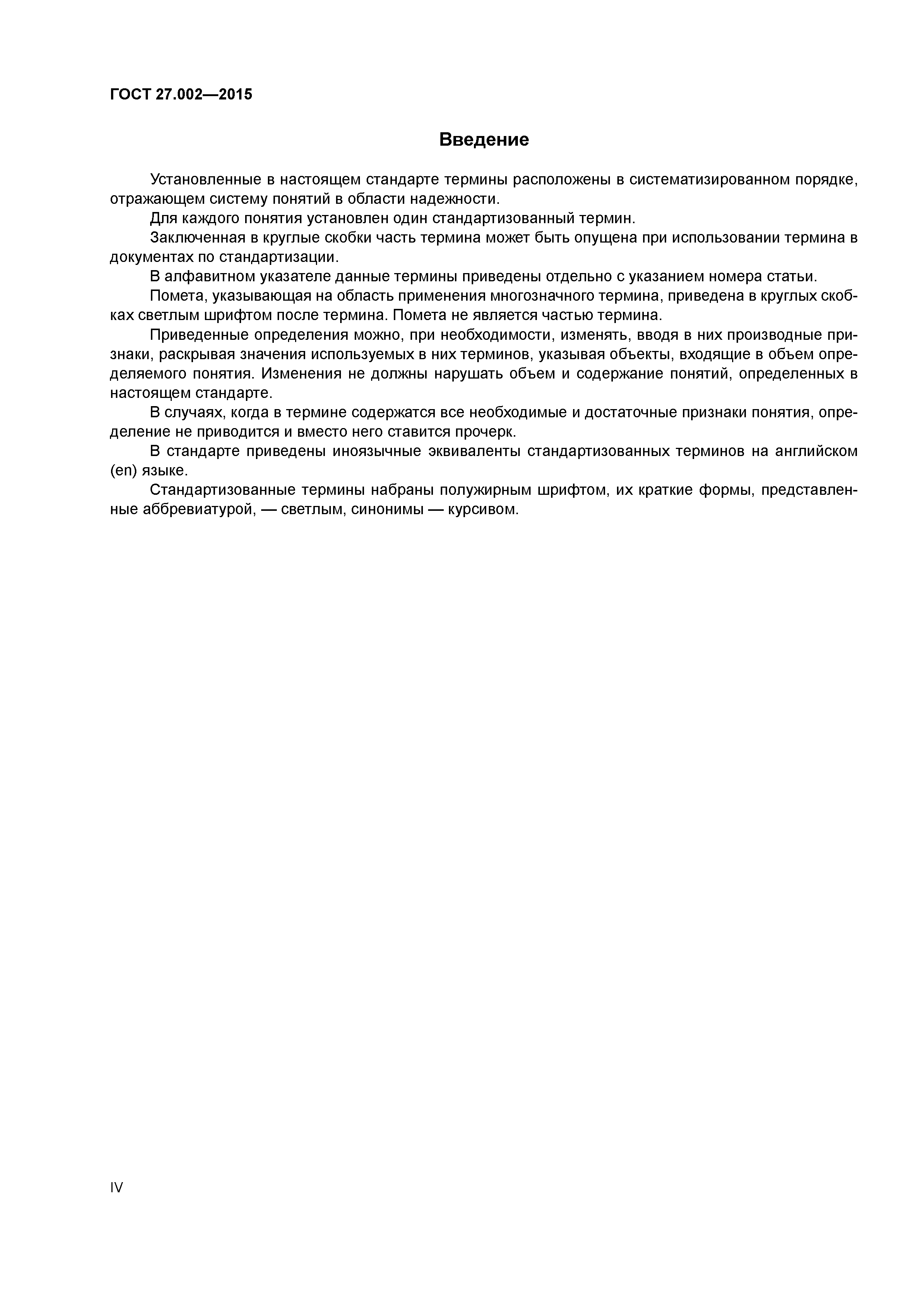 ГОСТ 27.002—2015

Введение

Установленные в настоящем стандарте термины расположены в систематизированном порядке, отражающем систему понятий в области надежности.

Для каждого понятия установлен один стандартизованный термин.

Заключенная в круглые скобки часть термина может быть опущена при использовании термина в документах по стандартизации.

В алфавитном указателе данные термины приведены отдельно с указанием номера статьи.

Помета, указывающая на область применения многозначного термина, приведена в круглых скобках светлым шрифтом после термина. Помета не является частью термина.

Приведенные определения можно, при необходимости, изменять, вводя в них производные признаки, раскрывая значения используемых в них терминов, указывая объекты, входящие в объем определяемого понятия. Изменения не должны нарушать объем и содержание понятий, определенных в настоящем стандарте.

В случаях, когда в термине содержатся все необходимые и достаточные признаки понятия, определение не приводится и вместо него ставится прочерк.

В стандарте приведены иноязычные эквиваленты стандартизованных терминов на английском (en) языке.

Стандартизованные термины набраны полужирным шрифтом, их краткие формы, представленные аббревиатурой, — светлым, синонимы — курсивом.

IV